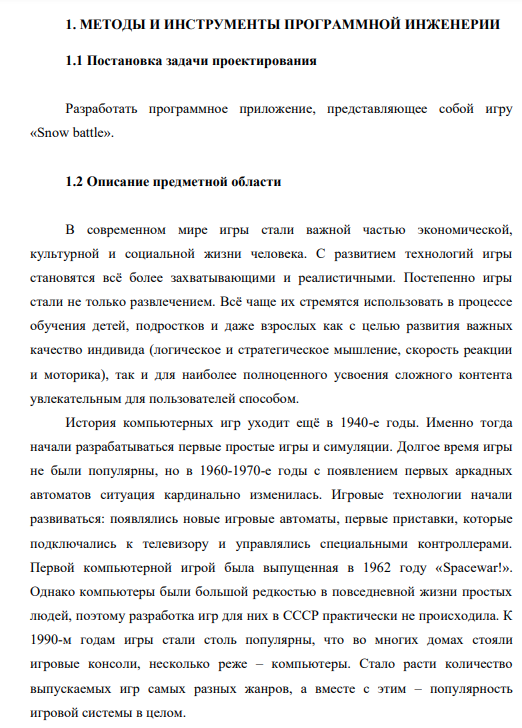 1. МЕТОДЫ И ИНСТРУМЕНТЫ ПРОГРАММНОЙ ИНЖЕНЕРИИ

1.1 Постановка задачи проектирования

Разработать программное приложение, представляющее собой игру «Snow battle».

1.2 Описание предметной области

В современном мире игры стали важной частью экономической, культурной и социальной жизни человека. С развитием технологий игры становятся всё более захватывающими и реалистичными. Постепенно игры стали не только развлечением. Всё чаще их стремятся использовать в процессе обучения детей, подростков и даже взрослых как с целью развития важных качество индивида (логическое и стратегическое мышление, скорость реакции и моторика), так и для наиболее полноценного усвоения сложного контента увлекательным для пользователей способом.

История компьютерных игр уходит ещё в 1940-е годы. Именно тогда начали разрабатываться первые простые игры и симуляции. Долгое время игры не были популярны, но в 1960-1970-е годы с появлением первых аркадных автоматов ситуация кардинально изменилась. Игровые технологии начали развиваться: появлялись новые игровые автоматы, первые приставки, которые подключались к телевизору и управлялись специальными контроллерами. Первой компьютерной игрой была выпущенная в 1962 году «Spacewar!». Однако компьютеры были большой редкостью в повседневной жизни простых людей, поэтому разработка игр для них в СССР практически не происходила. К 1990-м годам игры стали столь популярны, что во многих домах стояли игровые консоли, несколько реже – компьютеры. Стало расти количество выпускаемых игр самых разных жанров, а вместе с этим – популярность игровой системы в целом.